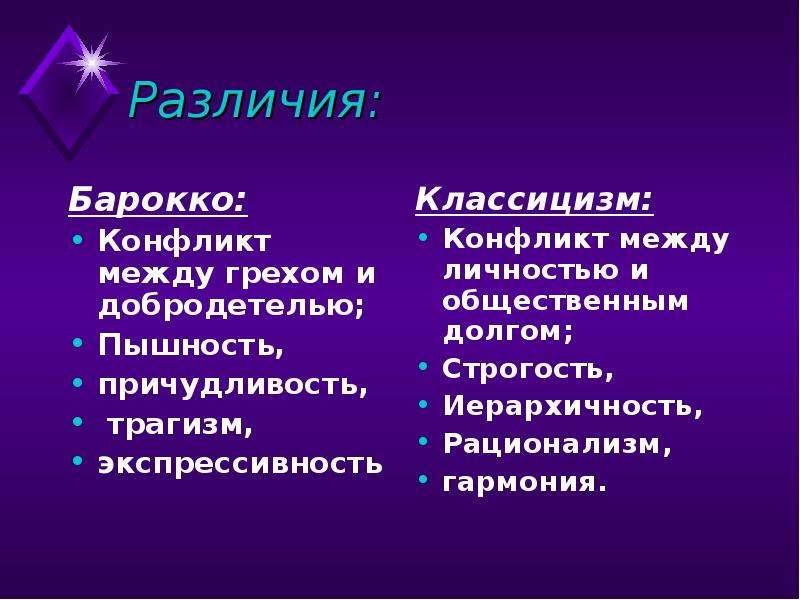 Различия:

Барокко:
• Конфликт между грехом и добродетелью;
• Пышность,
• причудливость,
• трагизм,
• экспрессивность

Классицизм:
• Конфликт между личностью и общественным долгом;
• Строгость,
• Иерархичность,
• Рационализм,
• гармония.